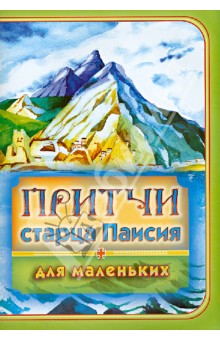 ПРИТЧИ
старца Паисия
для маленьких